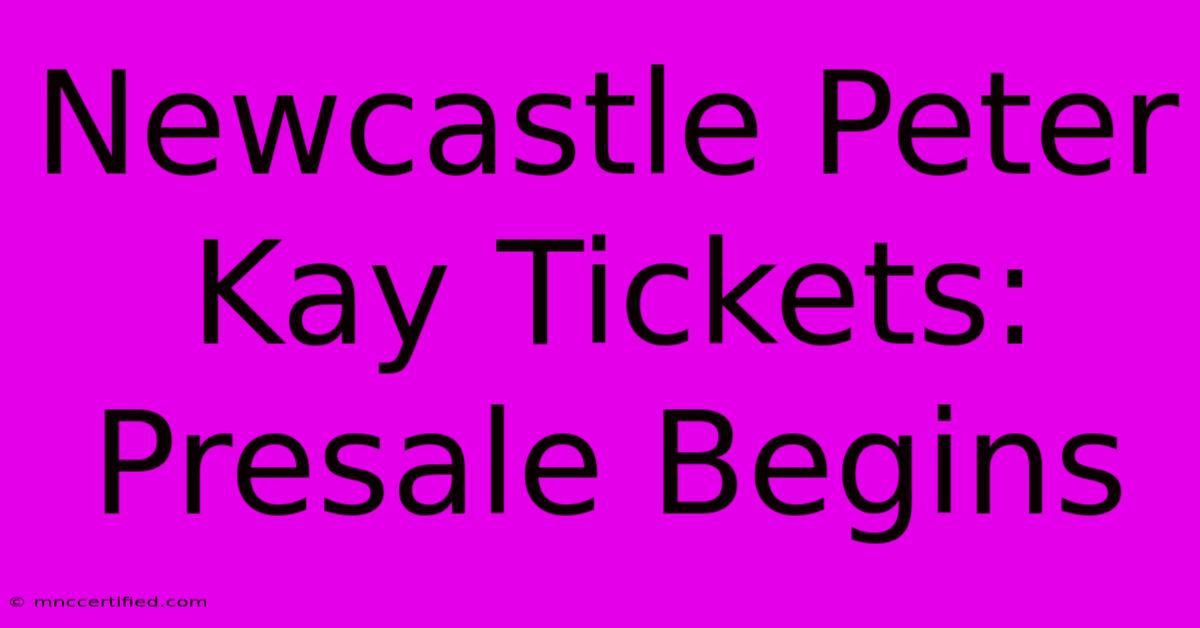 Newcastle Peter Kay Tickets: Presale Begins

© mnccertified.com